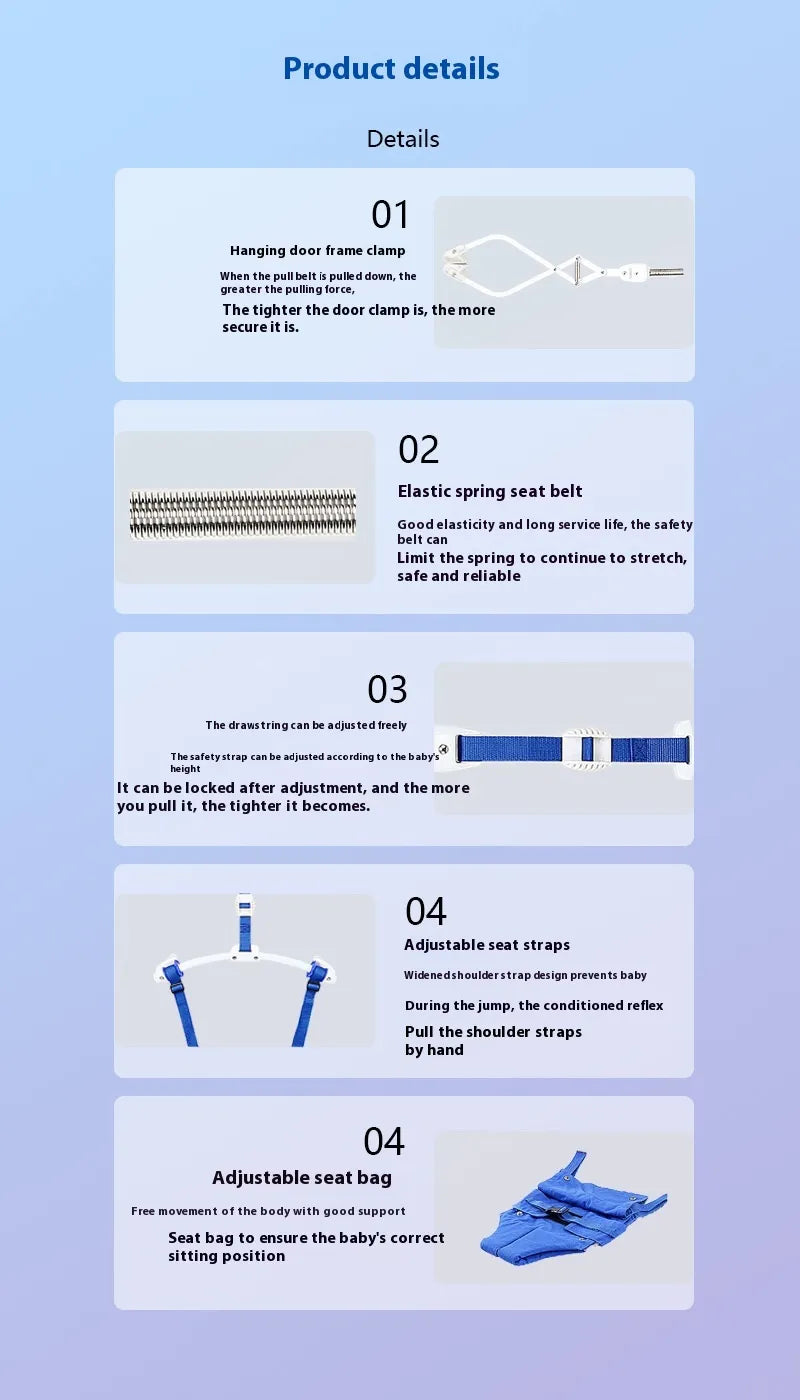 Product details

Details

01

Hanging door frame clamp

When the pull belt is pulled down, the greater the pulling force,

The tighter the door clamp is, the more secure it is.

02

Elastic spring seat belt

Good elasticity and long service life, the safety belt can

Limit the spring to continue to stretch, safe and reliable

03

The drawstring can be adjusted freely

The safety strap can be adjusted according to the baby's height

It can be locked after adjustment, and the more you pull it, the tighter it becomes.

04

Adjustable seat straps

Widened shoulder strap design prevents baby

During the jump, the conditioned reflex

Pull the shoulder straps by hand

04

Adjustable seat bag

Free movement of the body with good support

Seat bag to ensure the baby's correct sitting position